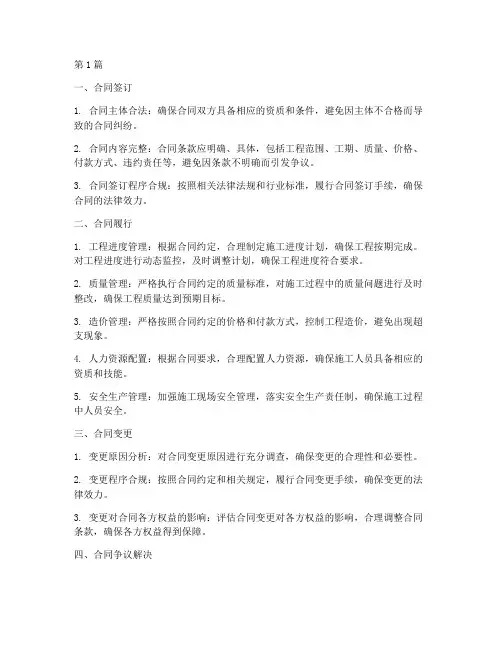 第1篇

一、合同签订

1. 合同主体合法：确保合同双方具备相应的资质和条件，避免因主体不合格而导致的合同纠纷。

2. 合同内容完整：合同条款应明确、具体，包括工程范围、工期、质量、价格、付款方式、违约责任等，避免因条款不明确而引发争议。

3. 合同签订程序合规：按照相关法律法规和行业标准，履行合同签订手续，确保合同的法律效力。

二、合同履行

1. 工程进度管理：根据合同约定，合理制定施工进度计划，确保工程按期完成。对工程进度进行动态监控，及时调整计划，确保工程进度符合要求。

2. 质量管理：严格执行合同约定的质量标准，对施工过程中的质量问题进行及时整改，确保工程质量达到预期目标。

3. 造价管理：严格按照合同约定的价格和付款方式，控制工程造价，避免出现超支现象。

4. 人力资源配置：根据合同要求，合理配置人力资源，确保施工人员具备相应的资质和技能。

5. 安全生产管理：加强施工现场安全管理，落实安全生产责任制，确保施工过程中人员安全。

三、合同变更

1. 变更原因分析：对合同变更原因进行充分调查，确保变更的合理性和必要性。

2. 变更程序合规：按照合同约定和相关规定，履行合同变更手续，确保变更的法律效力。

3. 变更对合同各方权益的影响：评估合同变更对各方权益的影响，合理调整合同条款，确保各方权益得到保障。

四、合同争议解决